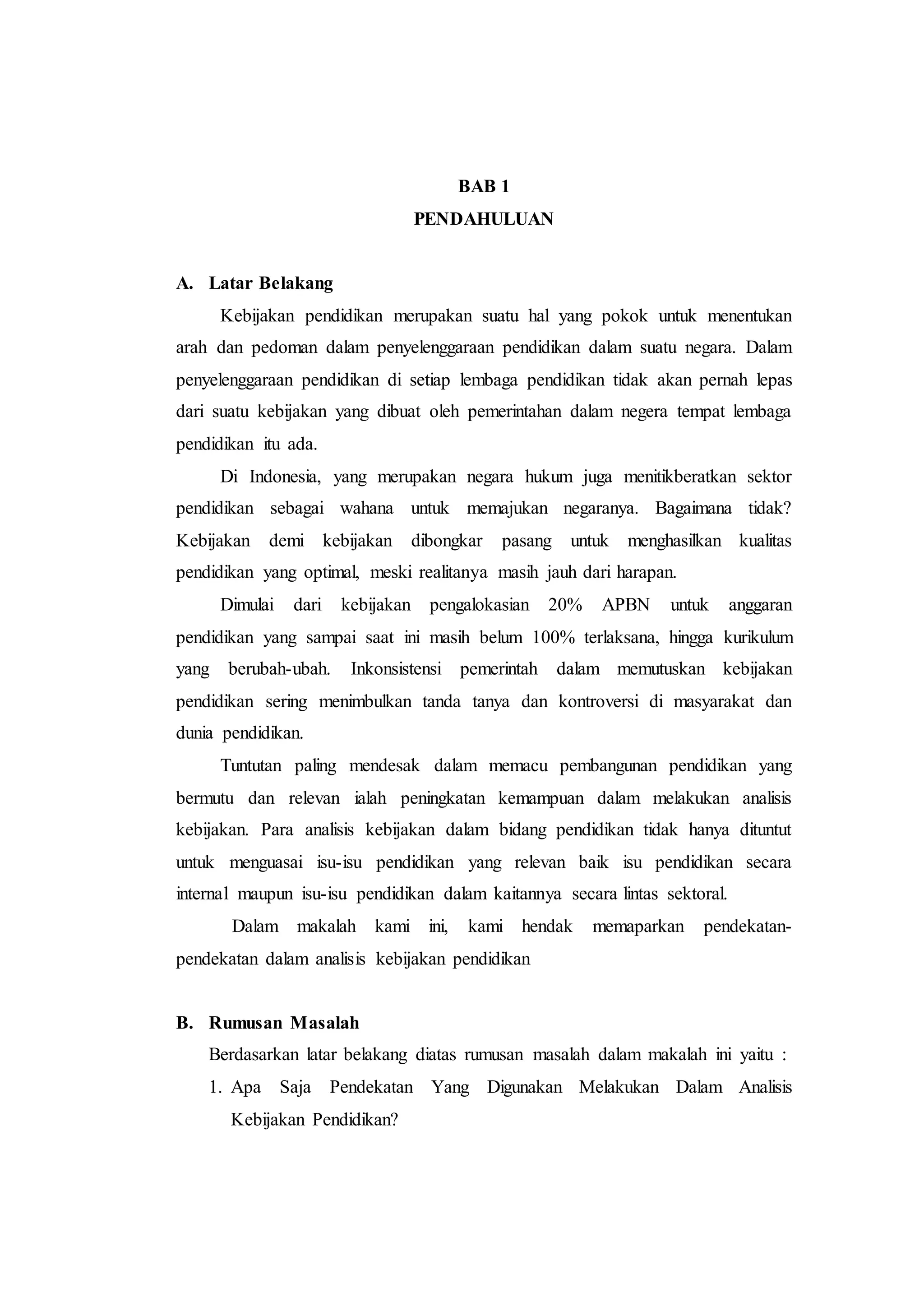 BAB 1
PENDAHULUAN

A. Latar Belakang

Kebijakan pendidikan merupakan suatu hal yang pokok untuk menentukan arah dan pedoman dalam penyelenggaraan pendidikan dalam suatu negara. Dalam penyelenggaraan pendidikan di setiap lembaga pendidikan tidak akan pernah lepas dari suatu kebijakan yang dibuat oleh pemerintahan dalam negera tempat lembaga pendidikan itu ada.

Di Indonesia, yang merupakan negara hukum juga menitikberatkan sektor pendidikan sebagai wahana untuk memajukan negaranya. Bagaimana tidak? Kebijakan demi kebijakan dibongkar pasang untuk menghasilkan kualitas pendidikan yang optimal, meski realitanya masih jauh dari harapan.

Dimulai dari kebijakan pengalokasian 20% APBN untuk anggaran pendidikan yang sampai saat ini masih belum 100% terlaksana, hingga kurikulum yang berubah-ubah. Inkonsistensi pemerintah dalam memutuskan kebijakan pendidikan sering menimbulkan tanda tanya dan kontroversi di masyarakat dan dunia pendidikan.

Tuntutan paling mendesak dalam memacu pembangunan pendidikan yang bermutu dan relevan ialah peningkatan kemampuan dalam melakukan analisis kebijakan. Para analisis kebijakan dalam bidang pendidikan tidak hanya dituntut untuk menguasai isu-isu pendidikan yang relevan baik isu pendidikan secara internal maupun isu-isu pendidikan dalam kaitannya secara lintas sektoral.

Dalam makalah kami ini, kami hendak memaparkan pendekatan-pendekatan dalam analisis kebijakan pendidikan

B. Rumusan Masalah

Berdasarkan latar belakang diatas rumusan masalah dalam makalah ini yaitu :

1. Apa Saja Pendekatan Yang Digunakan Melakukan Dalam Analisis Kebijakan Pendidikan?